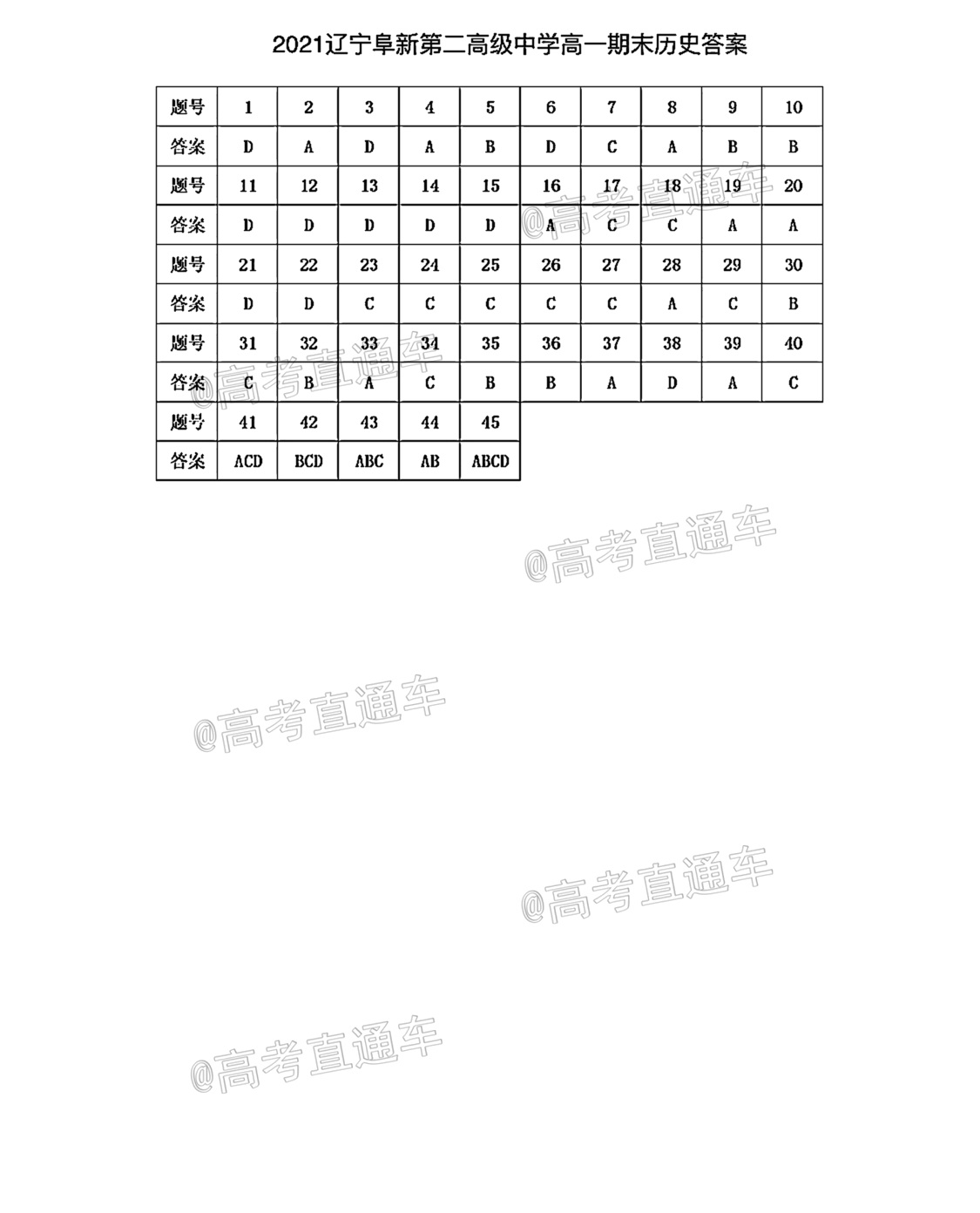 2021辽宁阜新第二高级中学高一期末历史答案

| 题号 | 1 | 2 | 3 | 4 | 5 | 6 | 7 | 8 | 9 | 10 |
|---|---|---|---|---|---|---|---|---|---|---|
| 答案 | D | A | D | A | B | D | C | A | B | B |
| 题号 | 11 | 12 | 13 | 14 | 15 | 16 | 17 | 18 | 19 | 20 |
| 答案 | D | D | D | D | D | A | C | C | A | A |
| 题号 | 21 | 22 | 23 | 24 | 25 | 26 | 27 | 28 | 29 | 30 |
| 答案 | D | D | C | C | C | C | C | A | C | B |
| 题号 | 31 | 32 | 33 | 34 | 35 | 36 | 37 | 38 | 39 | 40 |
| 答案 | C | B | A | C | B | B | A | D | A | C |
| 题号 | 41 | 42 | 43 | 44 | 45 | | | | | |
| 答案 | ACD | BCD | ABC | AB | ABCD | | | | | |

@高考直通车

@高考直通车

@高考直通车

@高考直通车

@高考直通车

@高考直通车